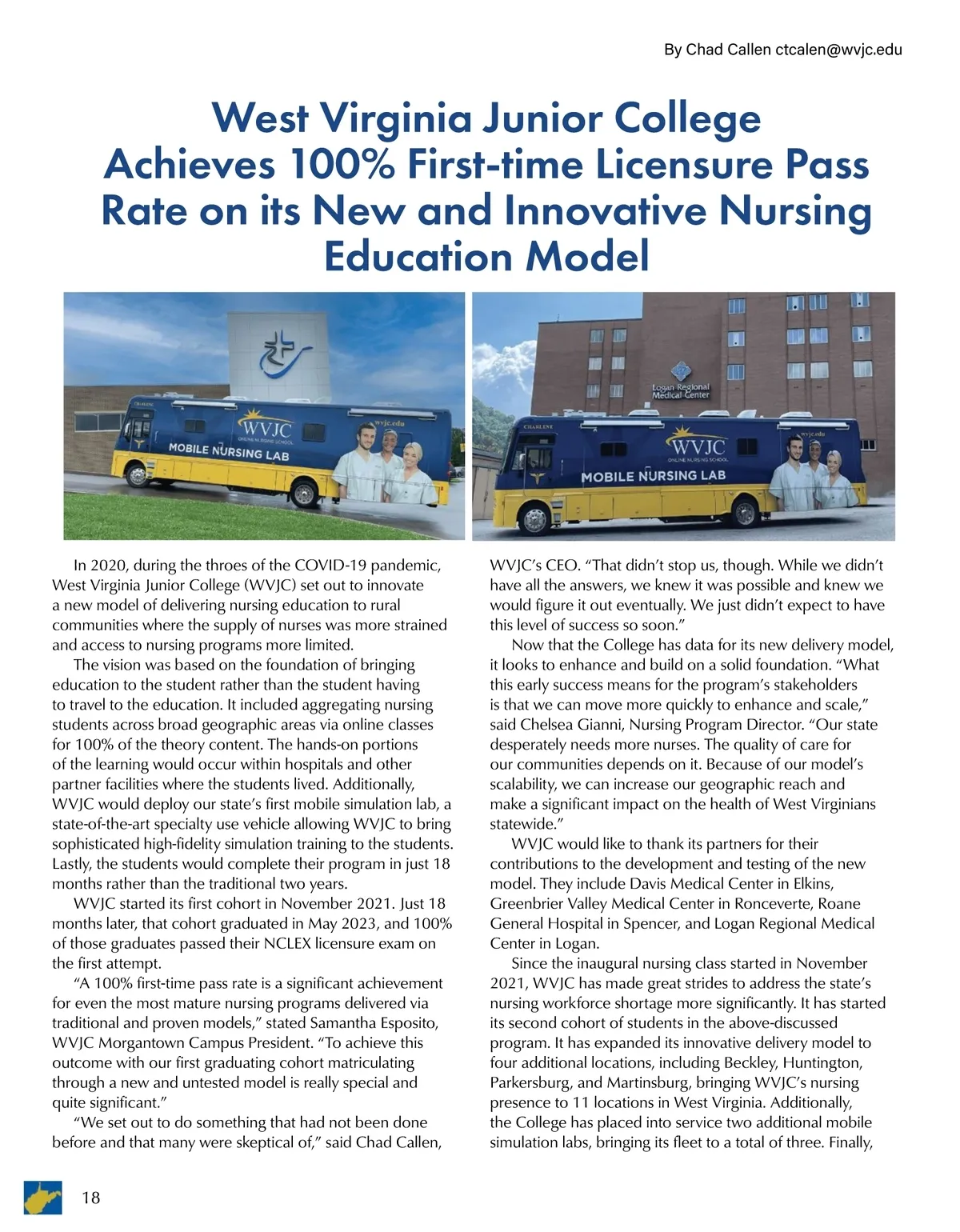 By Chad Callen ctcalen@wvjc.edu

West Virginia Junior College Achieves 100% First-time Licensure Pass Rate on its New and Innovative Nursing Education Model

CHARLENE
WVJC
ONLINE NURSING SCHOOL
wvjc.edu
MOBILE NURSING LAB

Logan Regional Medical Center

CHARLENE
WVJC
ONLINE NURSING SCHOOL
wvjc.edu
MOBILE NURSING LAB

In 2020, during the throes of the COVID-19 pandemic, West Virginia Junior College (WVJC) set out to innovate a new model of delivering nursing education to rural communities where the supply of nurses was more strained and access to nursing programs more limited.

The vision was based on the foundation of bringing education to the student rather than the student having to travel to the education. It included aggregating nursing students across broad geographic areas via online classes for 100% of the theory content. The hands-on portions of the learning would occur within hospitals and other partner facilities where the students lived. Additionally, WVJC would deploy our state's first mobile simulation lab, a state-of-the-art specialty use vehicle allowing WVJC to bring sophisticated high-fidelity simulation training to the students. Lastly, the students would complete their program in just 18 months rather than the traditional two years.

WVJC started its first cohort in November 2021. Just 18 months later, that cohort graduated in May 2023, and 100% of those graduates passed their NCLEX licensure exam on the first attempt.

"A 100% first-time pass rate is a significant achievement for even the most mature nursing programs delivered via traditional and proven models," stated Samantha Esposito, WVJC Morgantown Campus President. "To achieve this outcome with our first graduating cohort matriculating through a new and untested model is really special and quite significant."

"We set out to do something that had not been done before and that many were skeptical of," said Chad Callen, WVJC's CEO. "That didn't stop us, though. While we didn't have all the answers, we knew it was possible and knew we would figure it out eventually. We just didn't expect to have this level of success so soon."

Now that the College has data for its new delivery model, it looks to enhance and build on a solid foundation. "What this early success means for the program's stakeholders is that we can move more quickly to enhance and scale," said Chelsea Gianni, Nursing Program Director. "Our state desperately needs more nurses. The quality of care for our communities depends on it. Because of our model's scalability, we can increase our geographic reach and make a significant impact on the health of West Virginians statewide."

WVJC would like to thank its partners for their contributions to the development and testing of the new model. They include Davis Medical Center in Elkins, Greenbrier Valley Medical Center in Ronceverte, Roane General Hospital in Spencer, and Logan Regional Medical Center in Logan.

Since the inaugural nursing class started in November 2021, WVJC has made great strides to address the state's nursing workforce shortage more significantly. It has started its second cohort of students in the above-discussed program. It has expanded its innovative delivery model to four additional locations, including Beckley, Huntington, Parkersburg, and Martinsburg, bringing WVJC's nursing presence to 11 locations in West Virginia. Additionally, the College has placed into service two additional mobile simulation labs, bringing its fleet to a total of three. Finally,

18